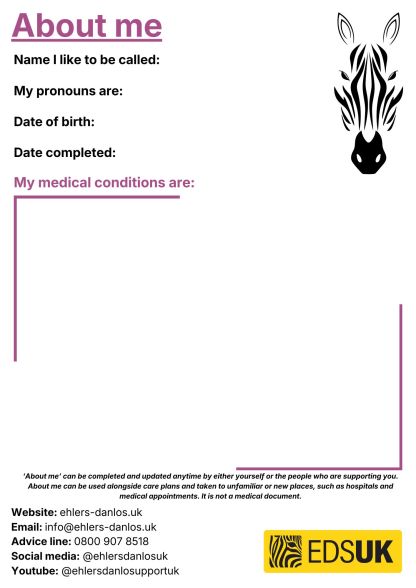 About me

Name I like to be called:

My pronouns are:

Date of birth:

Date completed:

My medical conditions are:

'About me' can be completed and updated anytime by either yourself or the people who are supporting you. About me can be used alongside care plans and taken to unfamiliar or new places, such as hospitals and medical appointments. It is not a medical document.

Website: ehlers-danlos.uk
Email: info@ehlers-danlos.uk
Advice line: 0800 907 8518
Social media: @ehlersdanlosuk
Youtube: @ehlersdanlosupportuk

EDSUK